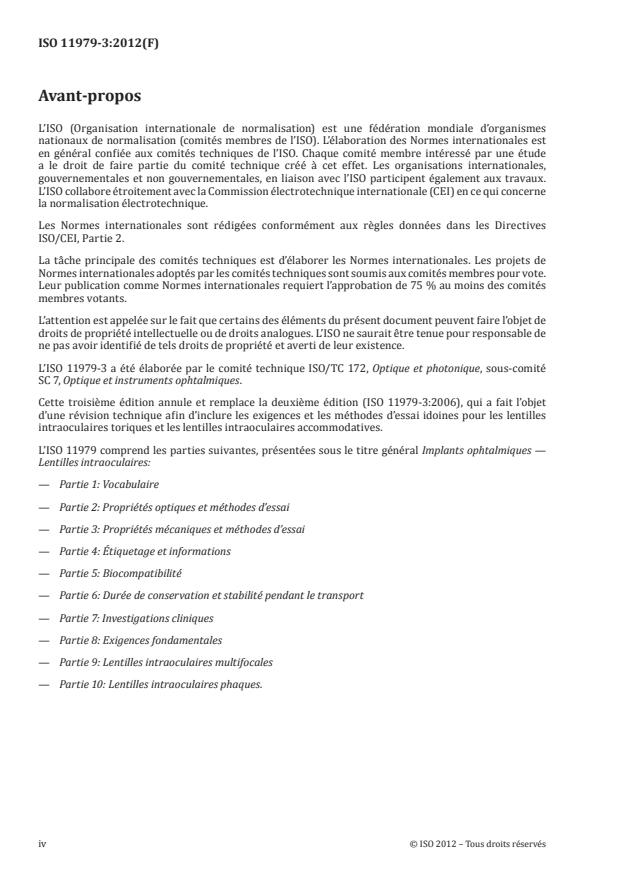 ISO 11979-3:2012(F)

Avant-propos

L'ISO (Organisation internationale de normalisation) est une fédération mondiale d'organismes nationaux de normalisation (comités membres de l'ISO). L'élaboration des Normes internationales est en général confiée aux comités techniques de l'ISO. Chaque comité membre intéressé par une étude a le droit de faire partie du comité technique créé à cet effet. Les organisations internationales, gouvernementales et non gouvernementales, en liaison avec l'ISO participent également aux travaux. L'ISO collabore étroitement avec la Commission électrotechnique internationale (CEI) en ce qui concerne la normalisation électrotechnique.

Les Normes internationales sont rédigées conformément aux règles données dans les Directives ISO/CEI, Partie 2.

La tâche principale des comités techniques est d'élaborer les Normes internationales. Les projets de Normes internationales adoptés par les comités techniques sont soumis aux comités membres pour vote. Leur publication comme Normes internationales requiert l'approbation de 75 % au moins des comités membres votants.

L'attention est appelée sur le fait que certains des éléments du présent document peuvent faire l'objet de droits de propriété intellectuelle ou de droits analogues. L'ISO ne saurait être tenue pour responsable de ne pas avoir identifié de tels droits de propriété et averti de leur existence.

L'ISO 11979-3 a été élaborée par le comité technique ISO/TC 172, Optique et photonique, sous-comité SC 7, Optique et instruments ophtalmiques.

Cette troisième édition annule et remplace la deuxième édition (ISO 11979-3:2006), qui a fait l'objet d'une révision technique afin d'inclure les exigences et les méthodes d'essai idoines pour les lentilles intraoculaires toriques et les lentilles intraoculaires accommodatives.

L'ISO 11979 comprend les parties suivantes, présentées sous le titre général Implants ophtalmiques — Lentilles intraoculaires:

— Partie 1: Vocabulaire

— Partie 2: Propriétés optiques et méthodes d'essai

— Partie 3: Propriétés mécaniques et méthodes d'essai

— Partie 4: Étiquetage et informations

— Partie 5: Biocompatibilité

— Partie 6: Durée de conservation et stabilité pendant le transport

— Partie 7: Investigations cliniques

— Partie 8: Exigences fondamentales

— Partie 9: Lentilles intraoculaires multifocales

— Partie 10: Lentilles intraoculaires phaques.

iv

© ISO 2012 – Tous droits réservés